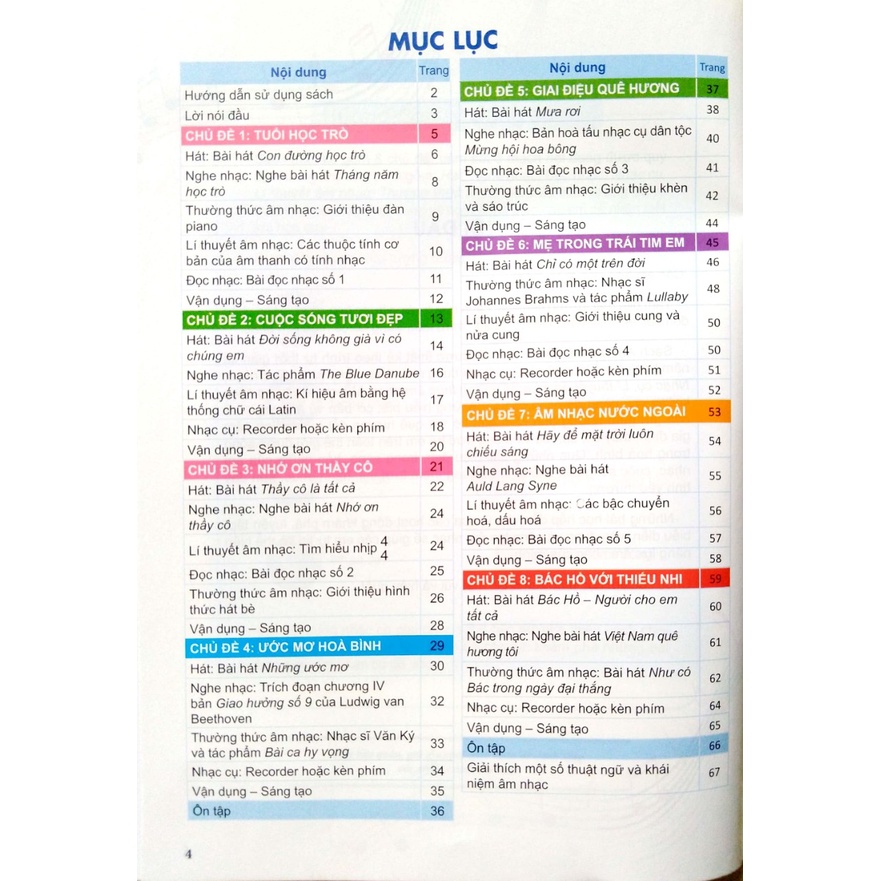 MỤC LỤC

| Nội dung | Trang |
|---|---|
| Hướng dẫn sử dụng sách | 2 |
| Lời nói đầu | 3 |
| CHỦ ĐỀ 1: TUỔI HỌC TRÒ | 5 |
| Hát: Bài hát Con đường học trò | 6 |
| Nghe nhạc: Nghe bài hát Tháng năm học trò | 8 |
| Thường thức âm nhạc: Giới thiệu đàn piano | 9 |
| Lí thuyết âm nhạc: Các thuộc tính cơ bản của âm thanh có tính nhạc | 10 |
| Đọc nhạc: Bài đọc nhạc số 1 | 11 |
| Vận dụng – Sáng tạo | 12 |
| CHỦ ĐỀ 2: CUỘC SỐNG TƯƠI ĐẸP | 13 |
| Hát: Bài hát Đời sống không già vì có chúng em | 14 |
| Nghe nhạc: Tác phẩm The Blue Danube | 16 |
| Lí thuyết âm nhạc: Kí hiệu âm bằng hệ thống chữ cái Latin | 17 |
| Nhạc cụ: Recorder hoặc kèn phím | 18 |
| Vận dụng – Sáng tạo | 20 |
| CHỦ ĐỀ 3: NHỚ ƠN THẦY CÔ | 21 |
| Hát: Bài hát Thầy cô là tất cả | 22 |
| Nghe nhạc: Nghe bài hát Nhớ ơn thầy cô | 24 |
| Lí thuyết âm nhạc: Tìm hiểu nhịp $\frac{4}{4}$ | 24 |
| Đọc nhạc: Bài đọc nhạc số 2 | 25 |
| Thường thức âm nhạc: Giới thiệu hình thức hát bè | 26 |
| Vận dụng – Sáng tạo | 28 |
| CHỦ ĐỀ 4: ƯỚC MƠ HOÀ BÌNH | 29 |
| Hát: Bài hát Những ước mơ | 30 |
| Nghe nhạc: Trích đoạn chương IV bản Giao hưởng số 9 của Ludwig van Beethoven | 32 |
| Thường thức âm nhạc: Nhạc sĩ Văn Ký và tác phẩm Bài ca hy vọng | 33 |
| Nhạc cụ: Recorder hoặc kèn phím | 34 |
| Vận dụng – Sáng tạo | 35 |
| Ôn tập | 36 |

| Nội dung | Trang |
|---|---|
| CHỦ ĐỀ 5: GIAI ĐIỆU QUÊ HƯƠNG | 37 |
| Hát: Bài hát Mưa rơi | 38 |
| Nghe nhạc: Bản hoà tấu nhạc cụ dân tộc Mừng hội hoa bông | 40 |
| Đọc nhạc: Bài đọc nhạc số 3 | 41 |
| Thường thức âm nhạc: Giới thiệu khèn và sáo trúc | 42 |
| Vận dụng – Sáng tạo | 44 |
| CHỦ ĐỀ 6: MẸ TRONG TRÁI TIM EM | 45 |
| Hát: Bài hát Chỉ có một trên đời | 46 |
| Thường thức âm nhạc: Nhạc sĩ Johannes Brahms và tác phẩm Lullaby | 48 |
| Lí thuyết âm nhạc: Giới thiệu cung và nửa cung | 50 |
| Đọc nhạc: Bài đọc nhạc số 4 | 50 |
| Nhạc cụ: Recorder hoặc kèn phím | 51 |
| Vận dụng – Sáng tạo | 52 |
| CHỦ ĐỀ 7: ÂM NHẠC NƯỚC NGOÀI | 53 |
| Hát: Bài hát Hãy để mặt trời luôn chiếu sáng | 54 |
| Nghe nhạc: Nghe bài hát Auld Lang Syne | 55 |
| Lí thuyết âm nhạc: Các bậc chuyển hoá, dấu hoá | 56 |
| Đọc nhạc: Bài đọc nhạc số 5 | 57 |
| Vận dụng – Sáng tạo | 58 |
| CHỦ ĐỀ 8: BÁC HỒ VỚI THIẾU NHI | 59 |
| Hát: Bài hát Bác Hồ – Người cho em tất cả | 60 |
| Nghe nhạc: Nghe bài hát Việt Nam quê hương tôi | 61 |
| Thường thức âm nhạc: Bài hát Như có Bác trong ngày đại thắng | 62 |
| Nhạc cụ: Recorder hoặc kèn phím | 64 |
| Vận dụng – Sáng tạo | 65 |
| Ôn tập | 66 |
| Giải thích một số thuật ngữ và khái niệm âm nhạc | 67 |

4